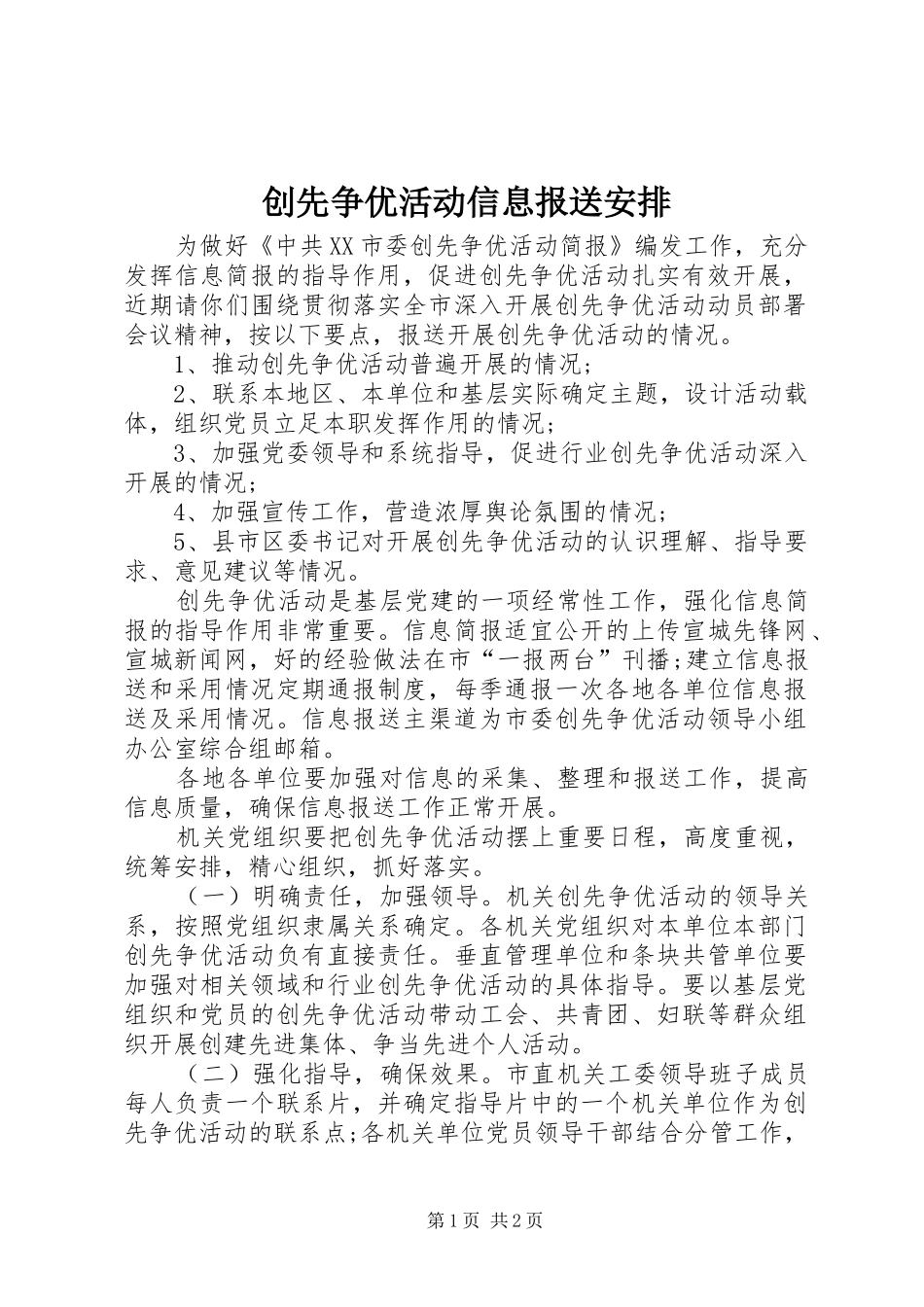 创先争优活动信息报送安排

为做好《中共XX市委创先争优活动简报》编发工作，充分发挥信息简报的指导作用，促进创先争优活动扎实有效开展，近期请你们围绕贯彻落实全市深入开展创先争优活动动员部署会议精神，按以下要点，报送开展创先争优活动的情况。

1、推动创先争优活动普遍开展的情况；

2、联系本地区、本单位和基层实际确定主题，设计活动载体，组织党员立足本职发挥作用的情况；

3、加强党委领导和系统指导，促进行业创先争优活动深入开展的情况；

4、加强宣传工作，营造浓厚舆论氛围的情况；

5、县市区委书记对开展创先争优活动的认识理解、指导要求、意见建议等情况。

创先争优活动是基层党建的一项经常性工作，强化信息简报的指导作用非常重要。信息简报适宜公开的上传宣城先锋网、宣城新闻网，好的经验做法在市“一报两台”刊播;建立信息报送和采用情况定期通报制度，每季通报一次各地各单位信息报送及采用情况。信息报送主渠道为市委创先争优活动领导小组办公室综合组邮箱。

各地各单位要加强对信息的采集、整理和报送工作，提高信息质量，确保信息报送工作正常开展。

机关党组织要把创先争优活动摆上重要日程，高度重视，统筹安排，精心组织，抓好落实。

（一）明确责任，加强领导。机关创先争优活动的领导关系，按照党组织隶属关系确定。各机关党组织对本单位本部门创先争优活动负有直接责任。垂直管理单位和条块共管单位要加强对相关领域和行业创先争优活动的具体指导。要以基层党组织和党员的创先争优活动带动工会、共青团、妇联等群众组织开展创建先进集体、争当先进个人活动。

（二）强化指导，确保效果。市直机关工委领导班子成员每人负责一个联系片，并确定指导片中的一个机关单位作为创先争优活动的联系点;各机关单位党员领导干部结合分管工作，

第1页 共2页